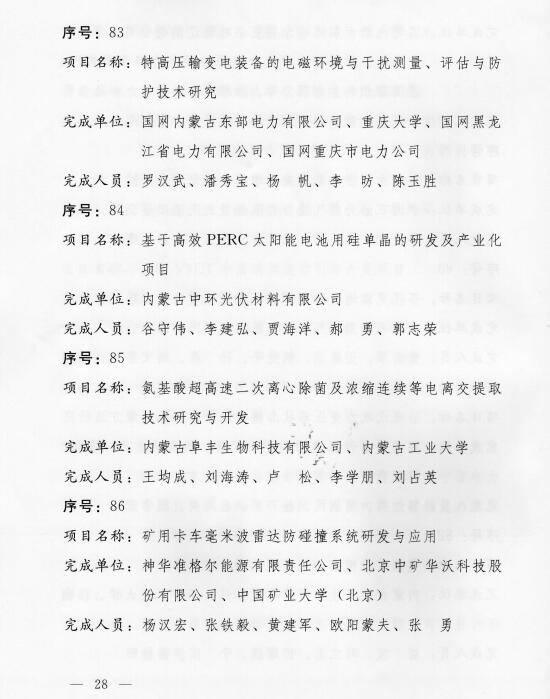 序号：83

项目名称：特高压输变电装备的电磁环境与干扰测量、评估与防护技术研究

完成单位：国网内蒙古东部电力有限公司、重庆大学、国网黑龙江省电力有限公司、国网重庆市电力公司

完成人员：罗汉武、潘秀宝、杨　帆、李　昉、陈玉胜

序号：84

项目名称：基于高效PERC太阳能电池用硅单晶的研发及产业化项目

完成单位：内蒙古中环光伏材料有限公司

完成人员：谷守伟、李建弘、贾海洋、郝　勇、郭志荣

序号：85

项目名称：氨基酸超高速二次离心除菌及浓缩连续等电离交提取技术研究与开发

完成单位：内蒙古阜丰生物科技有限公司、内蒙古工业大学

完成人员：王均成、刘海涛、卢　松、李学朋、刘占英

序号：86

项目名称：矿用卡车毫米波雷达防碰撞系统研发与应用

完成单位：神华准格尔能源有限责任公司、北京中矿华沃科技股份有限公司、中国矿业大学（北京）

完成人员：杨汉宏、张铁毅、黄建军、欧阳蒙夫、张　勇

— 28 —